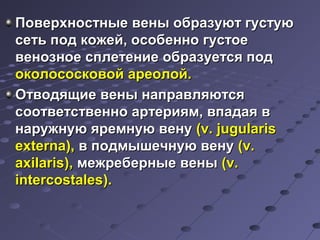 Поверхностные вены образуют густую сеть под кожей, особенно густое венозное сплетение образуется под околососковой ареолой.

Отводящие вены направляются соответственно артериям, впадая в наружную яремную вену (v. jugularis externa), в подмышечную вену (v. axilaris), межреберные вены (v. intercostales).